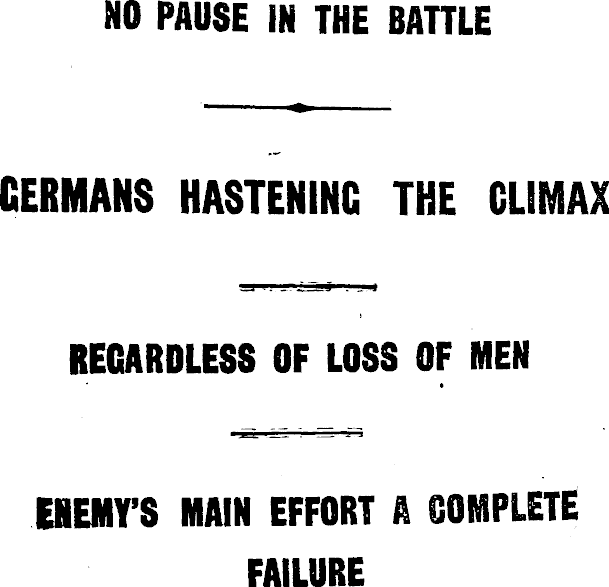 NO PAUSE IN THE BATTLE

GERMANS HASTENING THE CLIMAX

REGARDLESS OF LOSS OF MEN

ENEMY'S MAIN EFFORT A COMPLETE FAILURE